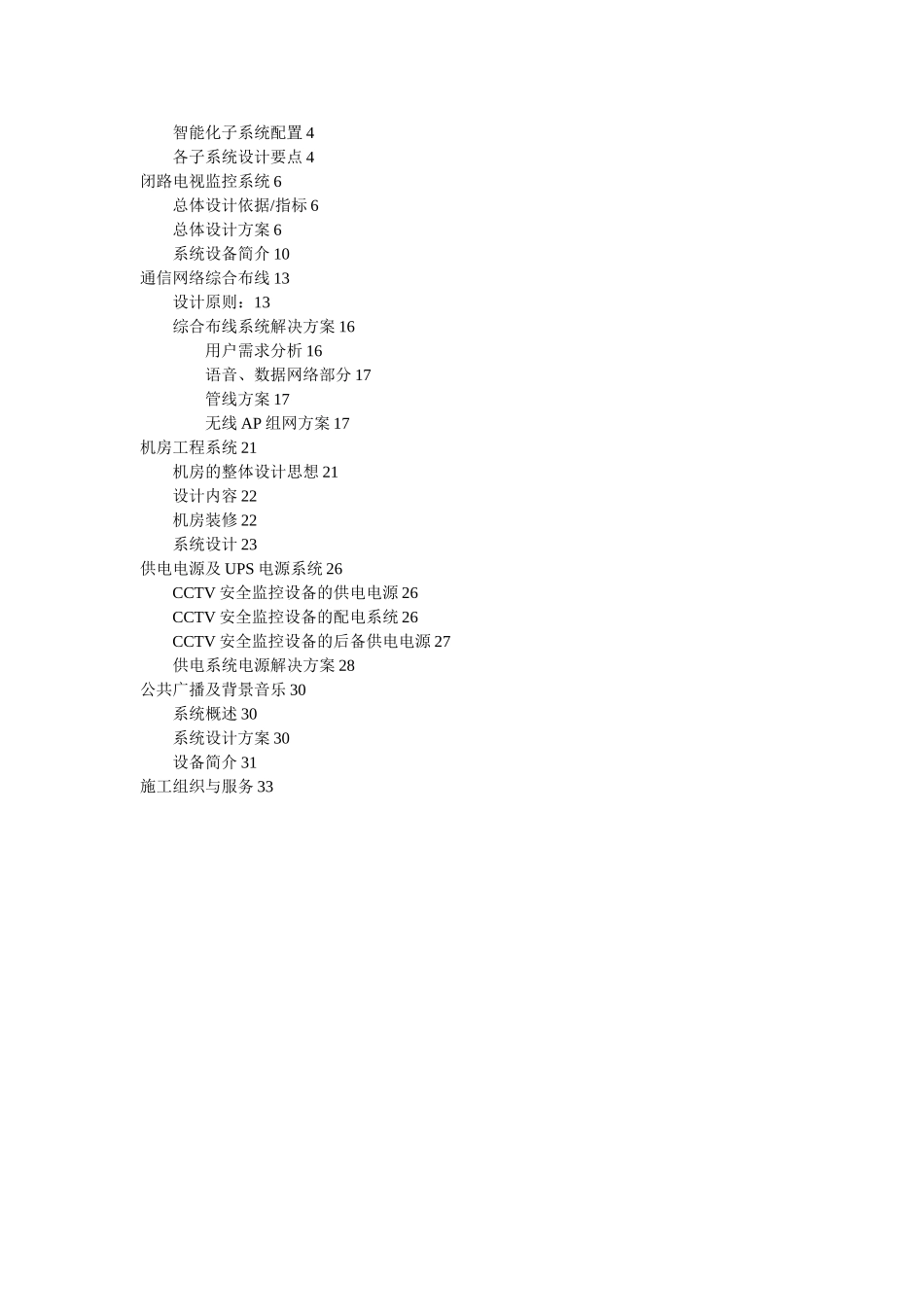 智能化子系统配置 4
各子系统设计要点 4
闭路电视监控系统 6
总体设计依据/指标 6
总体设计方案 6
系统设备简介 10
通信网络综合布线 13
设计原则：13
综合布线系统解决方案 16
用户需求分析 16
语音、数据网络部分 17
管线方案 17
无线 AP 组网方案 17
机房工程系统 21
机房的整体设计思想 21
设计内容 22
机房装修 22
系统设计 23
供电电源及 UPS 电源系统 26
CCTV 安全监控设备的供电电源 26
CCTV 安全监控设备的配电系统 26
CCTV 安全监控设备的后备供电电源 27
供电系统电源解决方案 28
公共广播及背景音乐 30
系统概述 30
系统设计方案 30
设备简介 31
施工组织与服务 33